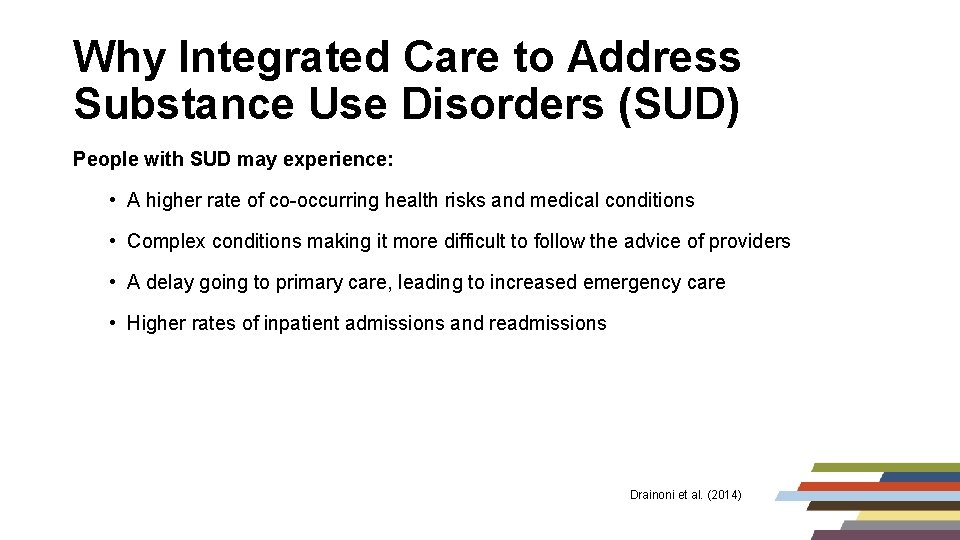 Why Integrated Care to Address Substance Use Disorders (SUD)

People with SUD may experience:

• A higher rate of co-occurring health risks and medical conditions

• Complex conditions making it more difficult to follow the advice of providers

• A delay going to primary care, leading to increased emergency care

• Higher rates of inpatient admissions and readmissions

Drainoni et al. (2014)